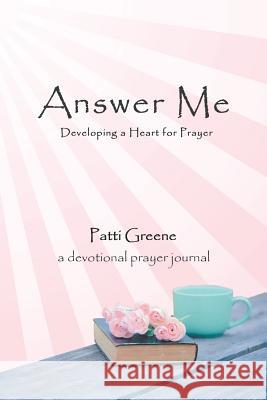 Answer Me

Developing a Heart for Prayer

Patti Greene

a devotional prayer journal

Kraina Książek